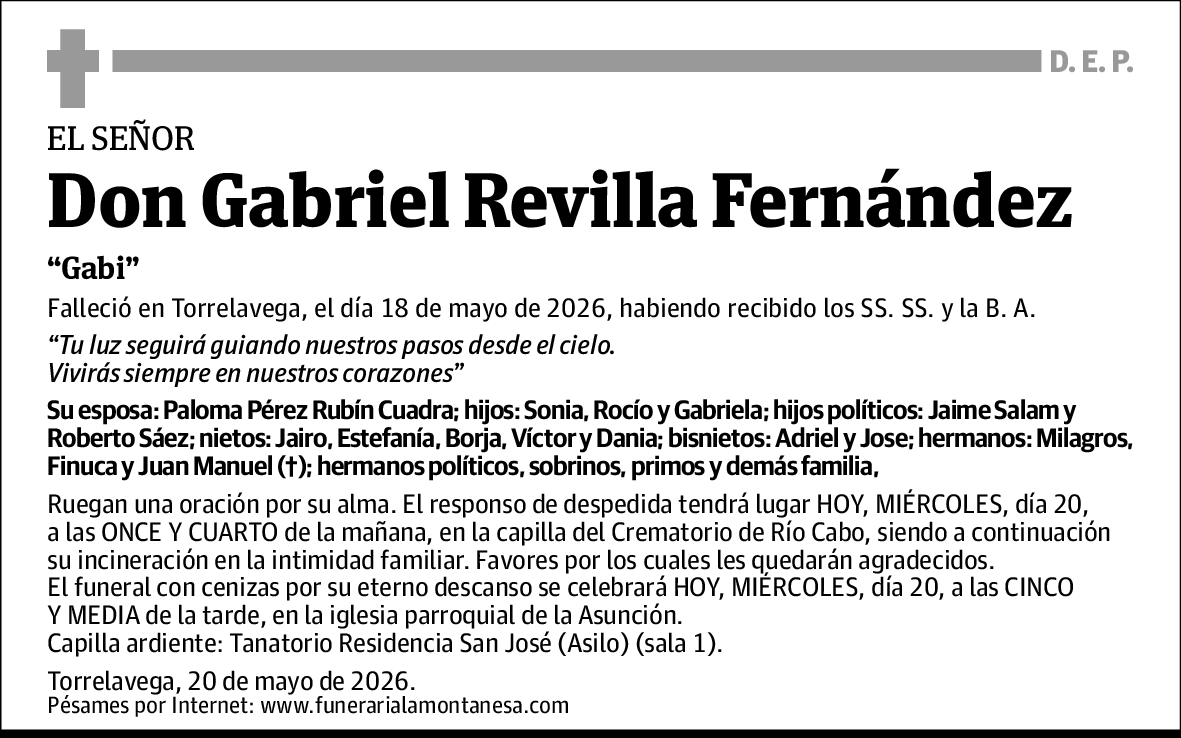 D. E. P.

EL SEÑOR

Don Gabriel Revilla Fernández

“Gabi”

Falleció en Torrelavega, el día 18 de mayo de 2026, habiendo recibido los SS. SS. y la B. A.

“Tu luz seguirá guiando nuestros pasos desde el cielo. Vivirás siempre en nuestros corazones”

Su esposa: Paloma Pérez Rubín Cuadra; hijos: Sonia, Rocío y Gabriela; hijos políticos: Jaime Salam y Roberto Sáez; nietos: Jairo, Estefanía, Borja, Víctor y Dania; bisnietos: Adriel y Jose; hermanos: Milagros, Finuca y Juan Manuel (†); hermanos políticos, sobrinos, primos y demás familia,

Ruegan una oración por su alma. El responso de despedida tendrá lugar HOY, MIÉRCOLES, día 20, a las ONCE Y CUARTO de la mañana, en la capilla del Crematorio de Río Cabo, siendo a continuación su incineración en la intimidad familiar. Favores por los cuales les quedarán agradecidos.
El funeral con cenizas por su eterno descanso se celebrará HOY, MIÉRCOLES, día 20, a las CINCO Y MEDIA de la tarde, en la iglesia parroquial de la Asunción.
Capilla ardiente: Tanatorio Residencia San José (Asilo) (sala 1).

Torrelavega, 20 de mayo de 2026.
Pésames por Internet: www.funerarialamontanesa.com